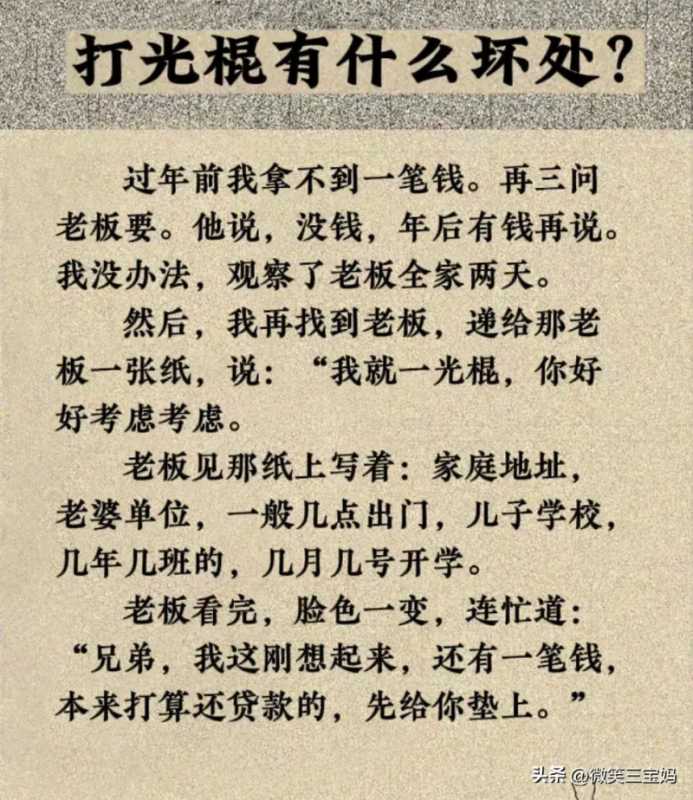 打光棍有什么坏处?

过年前我拿不到一笔钱。再三问老板要。他说，没钱，年后有钱再说。我没办法，观察了老板全家两天。

然后，我再找到老板，递给那老板一张纸，说：“我就一光棍，你好好考虑考虑。

老板见那纸上写着：家庭地址，老婆单位，一般几点出门，儿子学校，几年几班的，几月几号开学。

老板看完，脸色一变，连忙道：“兄弟，我这刚想起来，还有一笔钱，本来打算还贷款的，先给你垫上。”

头条 @微笑三宝妈